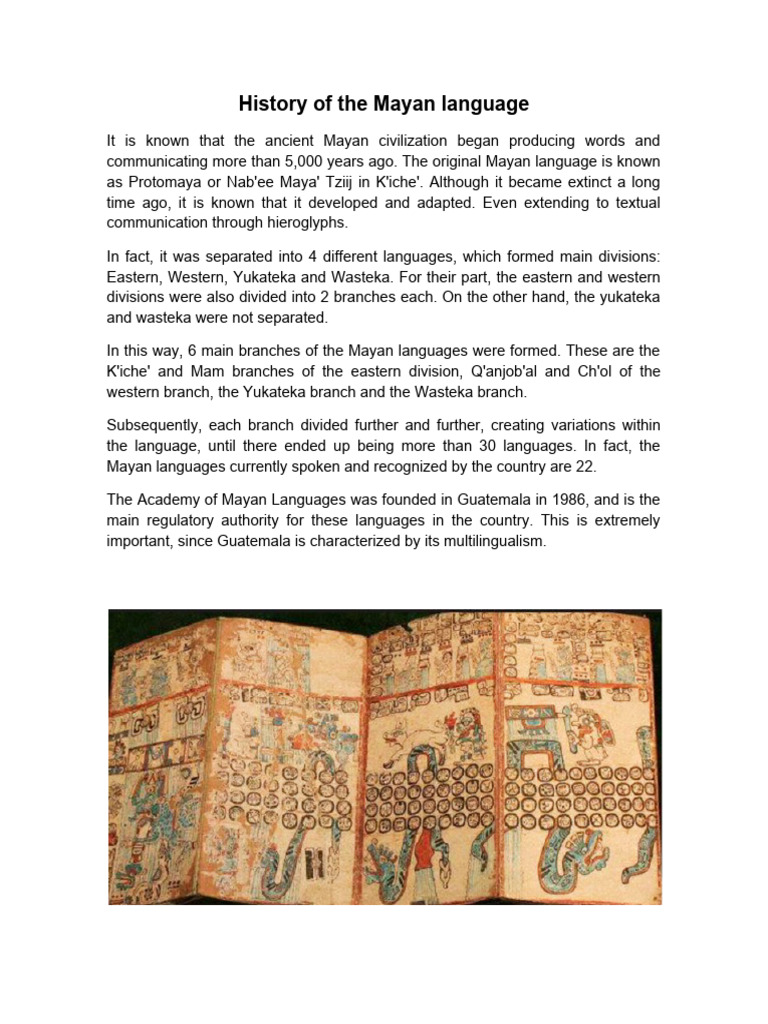 History of the Mayan language

It is known that the ancient Mayan civilization began producing words and communicating more than 5,000 years ago. The original Mayan language is known as Protomaya or Nab'ee Maya' Tziij in K'iche'. Although it became extinct a long time ago, it is known that it developed and adapted. Even extending to textual communication through hieroglyphs.

In fact, it was separated into 4 different languages, which formed main divisions: Eastern, Western, Yukateka and Wasteka. For their part, the eastern and western divisions were also divided into 2 branches each. On the other hand, the yukateka and wasteka were not separated.

In this way, 6 main branches of the Mayan languages were formed. These are the K'iche' and Mam branches of the eastern division, Q'anjob'al and Ch'ol of the western branch, the Yukateka branch and the Wasteka branch.

Subsequently, each branch divided further and further, creating variations within the language, until there ended up being more than 30 languages. In fact, the Mayan languages currently spoken and recognized by the country are 22.

The Academy of Mayan Languages was founded in Guatemala in 1986, and is the main regulatory authority for these languages in the country. This is extremely important, since Guatemala is characterized by its multilingualism.